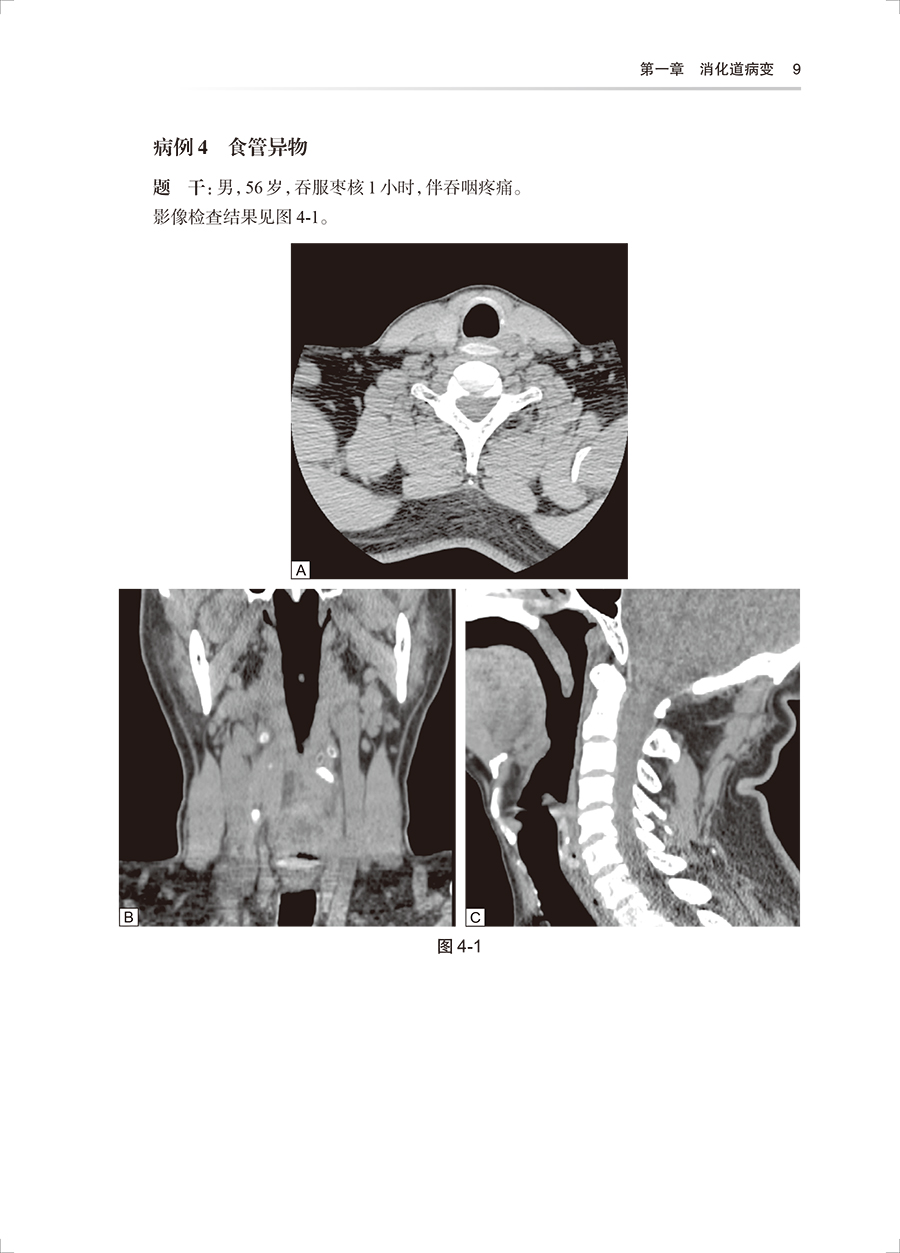 第一章 消化道病变 9

病例4 食管异物

题 干:男,56岁,吞服枣核1小时,伴吞咽疼痛。

影像检查结果见图4-1。

A

B

C

图4-1